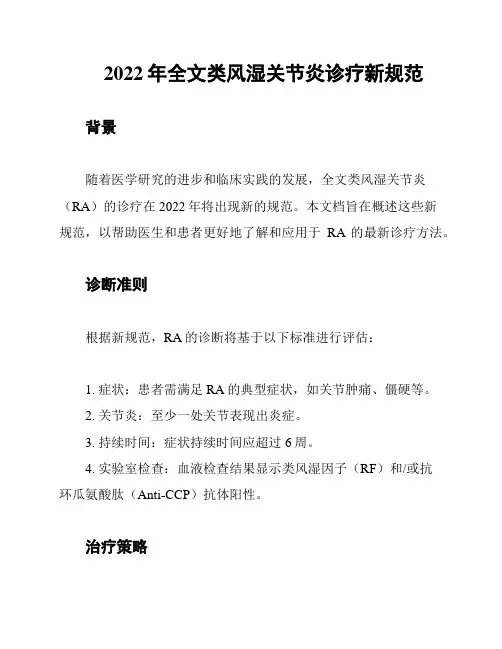 2022 年全文类风湿关节炎诊疗新规范

背景

随着医学研究的进步和临床实践的发展，全文类风湿关节炎（RA）的诊疗在 2022 年将出现新的规范。本文档旨在概述这些新规范，以帮助医生和患者更好地了解和应用于 RA 的最新诊疗方法。

诊断准则

根据新规范，RA 的诊断将基于以下标准进行评估：

1. 症状：患者需满足 RA 的典型症状，如关节肿痛、僵硬等。
2. 关节炎：至少一处关节表现出炎症。
3. 持续时间：症状持续时间应超过 6 周。
4. 实验室检查：血液检查结果显示类风湿因子（RF）和/或抗环瓜氨酸肽（Anti-CCP）抗体阳性。

治疗策略